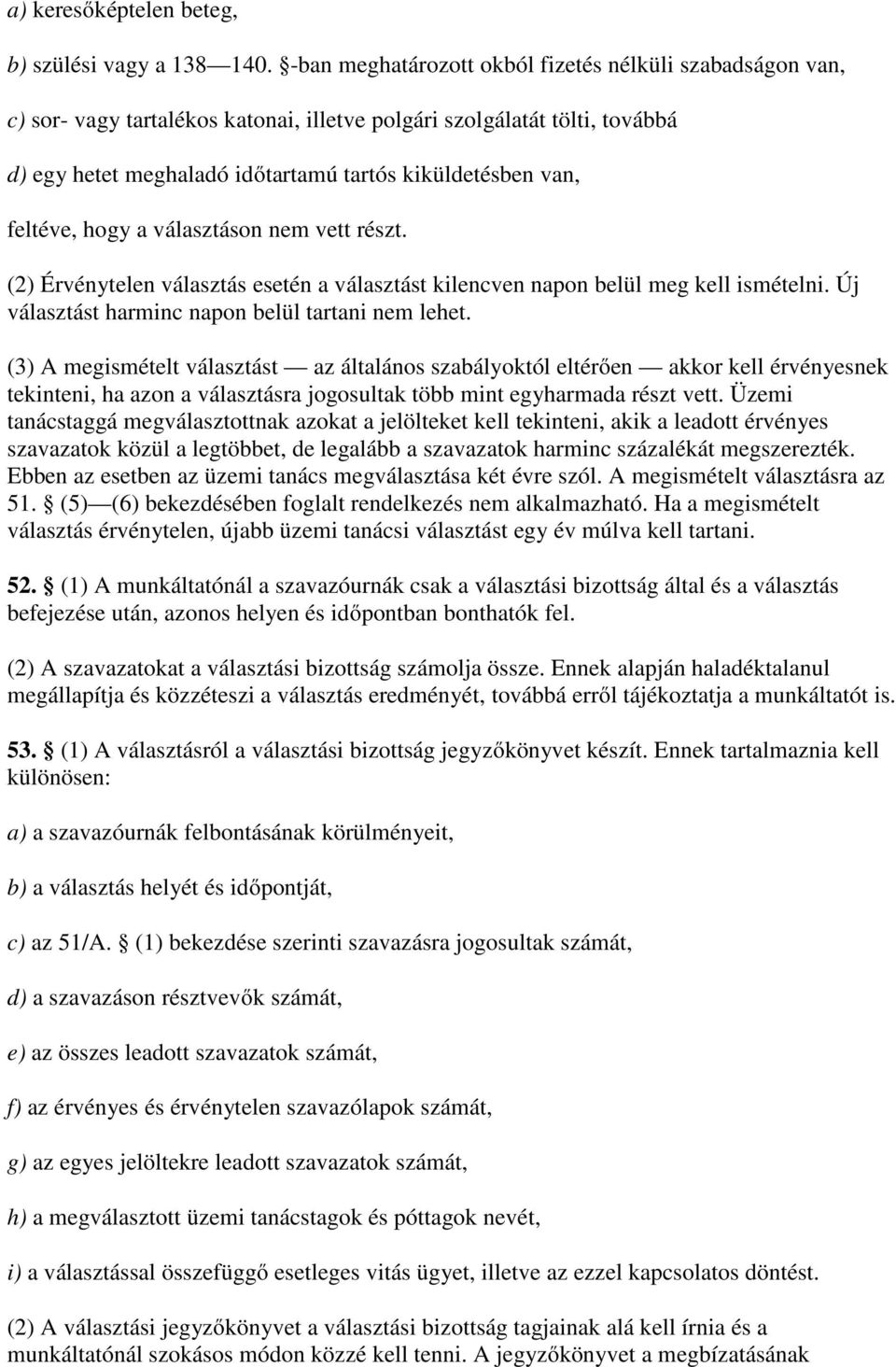 a) keresőképtelen beteg,

b) szülési vagy a 138—140. §-ban meghatározott okból fizetés nélküli szabadságon van,

c) sor- vagy tartalékos katonai, illetve polgári szolgálatát tölti, továbbá

d) egy hetet meghaladó időtartamú tartós kiküldetésben van,

feltéve, hogy a választáson nem vett részt.

(2) Érvénytelen választás esetén a választást kilencven napon belül meg kell ismételni. Új választást harminc napon belül tartani nem lehet.

(3) A megismételt választást — az általános szabályoktól eltérően — akkor kell érvényesnek tekinteni, ha azon a választásra jogosultak több mint egyharmada részt vett. Üzemi tanácstaggá megválasztottnak azokat a jelölteket kell tekinteni, akik a leadott érvényes szavazatok közül a legtöbbet, de legalább a szavazatok harminc százalékát megszerezték. Ebben az esetben az üzemi tanács megválasztása két évre szól. A megismételt választásra az 51. § (5)—(6) bekezdésében foglalt rendelkezés nem alkalmazható. Ha a megismételt választás érvénytelen, újabb üzemi tanácsi választást egy év múlva kell tartani.

52. § (1) A munkáltatónál a szavazóurnák csak a választási bizottság által és a választás befejezése után, azonos helyen és időpontban bonthatók fel.

(2) A szavazatokat a választási bizottság számolja össze. Ennek alapján haladéktalanul megállapítja és közzéteszi a választás eredményét, továbbá erről tájékoztatja a munkáltatót is.

53. § (1) A választásról a választási bizottság jegyzőkönyvet készít. Ennek tartalmaznia kell különösen:

a) a szavazóurnák felbontásának körülményeit,

b) a választás helyét és időpontját,

c) az 51/A. § (1) bekezdése szerinti szavazásra jogosultak számát,

d) a szavazáson résztvevők számát,

e) az összes leadott szavazatok számát,

f) az érvényes és érvénytelen szavazólapok számát,

g) az egyes jelöltekre leadott szavazatok számát,

h) a megválasztott üzemi tanácstagok és póttagok nevét,

i) a választással összefüggő esetleges vitás ügyet, illetve az ezzel kapcsolatos döntést.

(2) A választási jegyzőkönyvet a választási bizottság tagjainak alá kell írnia és a munkáltatónál szokásos módon közzé kell tenni. A jegyzőkönyvet a megbízatásának